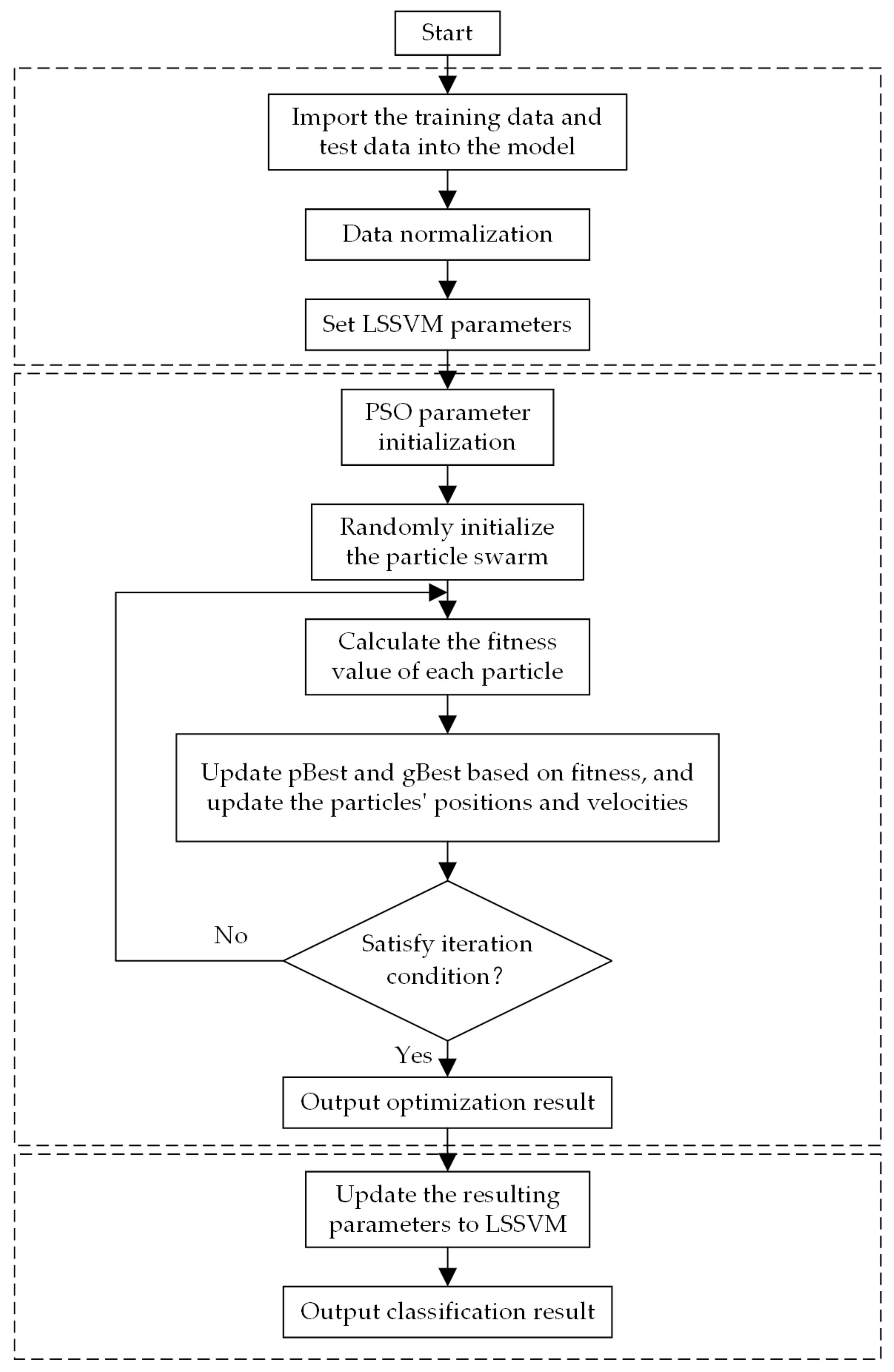 Start

Import the training data and test data into the model

Data normalization

Set LSSVM parameters

PSO parameter initialization

Randomly initialize the particle swarm

Calculate the fitness value of each particle

Update pBest and gBest based on fitness, and update the particles' positions and velocities

Satisfy iteration condition?

No

Yes

Output optimization result

Update the resulting parameters to LSSVM

Output classification result